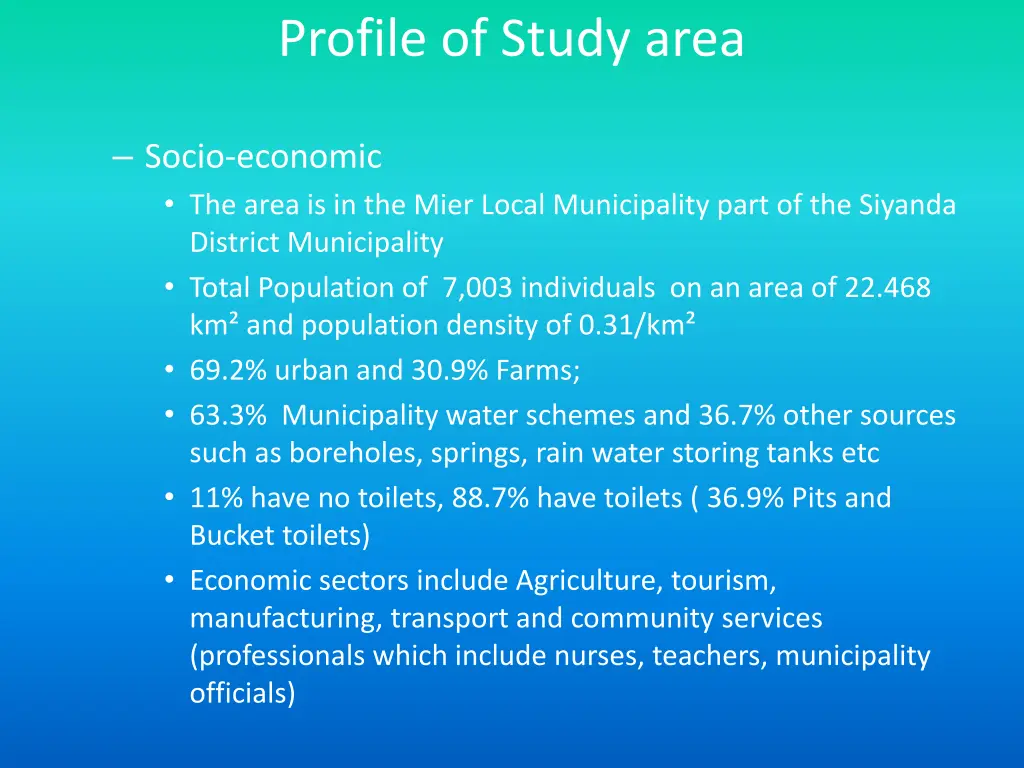 Profile of Study area

– Socio-economic

• The area is in the Mier Local Municipality part of the Siyanda District Municipality

• Total Population of 7,003 individuals on an area of 22.468 km² and population density of 0.31/km²

• 69.2% urban and 30.9% Farms;

• 63.3% Municipality water schemes and 36.7% other sources such as boreholes, springs, rain water storing tanks etc

• 11% have no toilets, 88.7% have toilets ( 36.9% Pits and Bucket toilets)

• Economic sectors include Agriculture, tourism, manufacturing, transport and community services (professionals which include nurses, teachers, municipality officials)